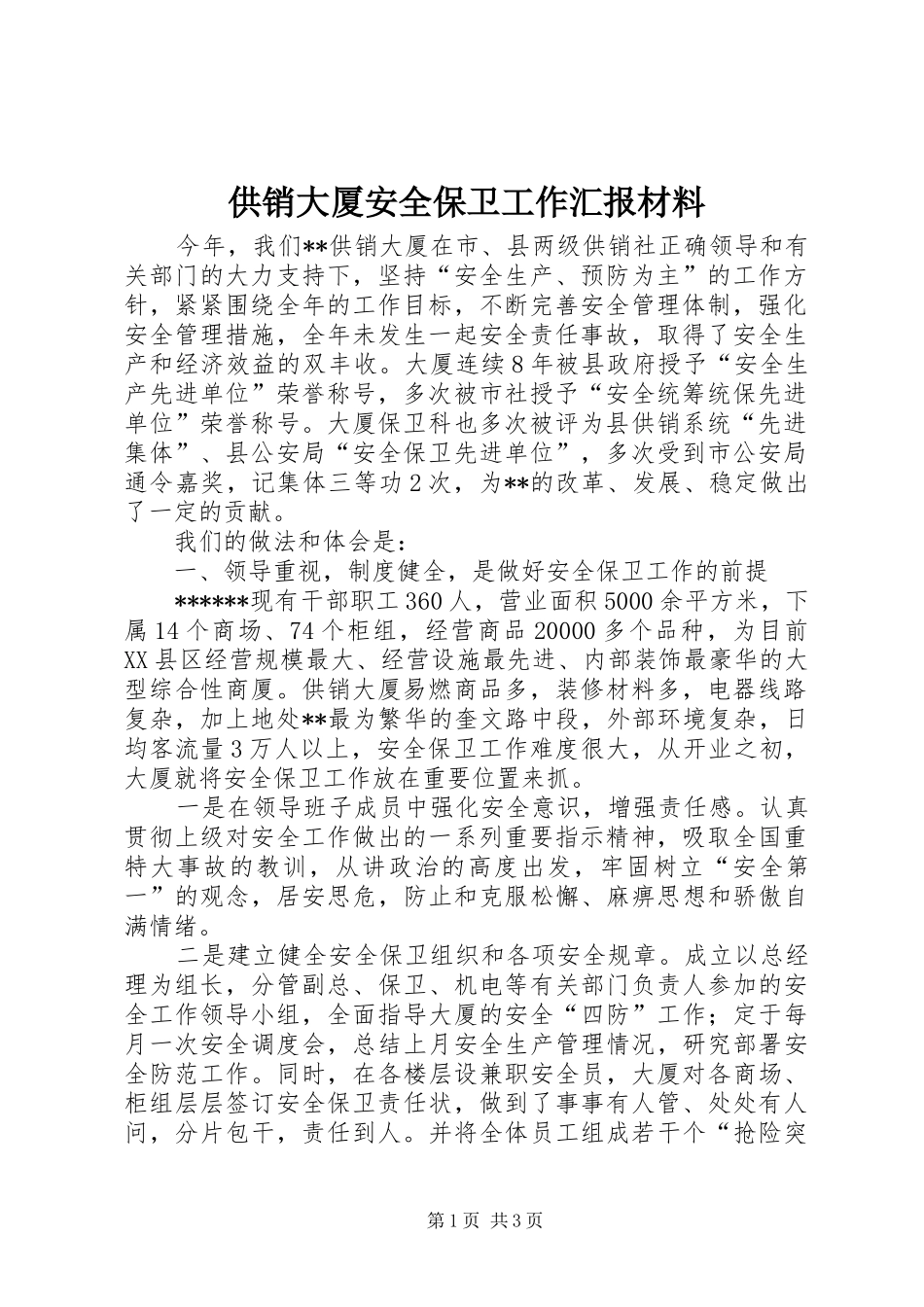 供销大厦安全保卫工作汇报材料

今年，我们**供销大厦在市、县两级供销社正确领导和有关部门的大力支持下，坚持“安全生产、预防为主”的工作方针，紧紧围绕全年的工作目标，不断完善安全管理体制，强化安全管理措施，全年未发生一起安全责任事故，取得了安全生产和经济效益的双丰收。大厦连续8年被县政府授予“安全生产先进单位”荣誉称号，多次被市社授予“安全统筹统保先进单位”荣誉称号。大厦保卫科也多次被评为县供销系统“先进集体”、县公安局“安全保卫先进单位”，多次受到市公安局通令嘉奖，记集体三等功2次，为**的改革、发展、稳定做出了一定的贡献。

我们的做法和体会是：

一、领导重视，制度健全，是做好安全保卫工作的前提

******现有干部职工360人，营业面积5000余平方米，下属14个商场、74个柜组，经营商品20000多个品种，为目前XX县区经营规模最大、经营设施最先进、内部装饰最豪华的大型综合性商厦。供销大厦易燃商品多，装修材料多，电器线路复杂，加上地处**最为繁华的奎文路中段，外部环境复杂，日均客流量3万人以上，安全保卫工作难度很大，从开业之初，大厦就将安全保卫工作放在重要位置来抓。

一是在领导班子成员中强化安全意识，增强责任感。认真贯彻上级对安全工作做出的一系列重要指示精神，吸取全国重特大事故的教训，从讲政治的高度出发，牢固树立“安全第一”的观念，居安思危，防止和克服松懈、麻痹思想和骄傲自满情绪。

二是建立健全安全保卫组织和各项安全规章。成立以总经理为组长，分管副总、保卫、机电等有关部门负责人参加的安全工作领导小组，全面指导大厦的安全“四防”工作；定于每月一次安全调度会，总结上月安全生产管理情况，研究部署安全防范工作。同时，在各楼层设兼职安全员，大厦对各商场、柜组层层签订安全保卫责任状，做到了事事有人管、处处有人问，分片包干，责任到人。并将全体员工组成若干个“抢险突

第1页 共3页